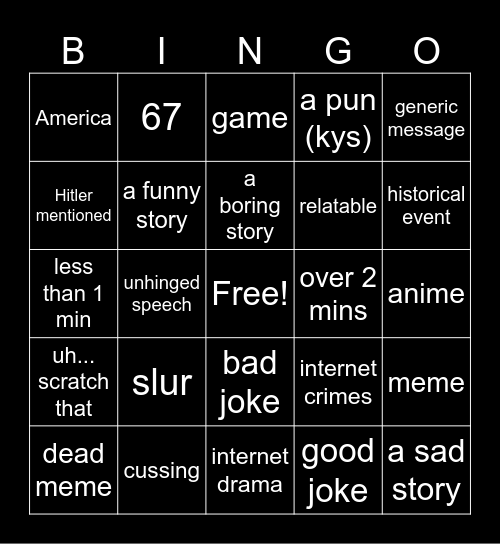 | B | I | N | G | O |
|---|---|---|---|---|
| America | 67 | game | a pun (kys) | generic message |
| Hitler mentioned | a funny story | a boring story | relatable | historical event |
| less than 1 min | unhinged speech | Free! | over 2 mins | anime |
| uh... scratch that | slur | bad joke | internet crimes | meme |
| dead meme | cussing | internet drama | good joke | a sad story |